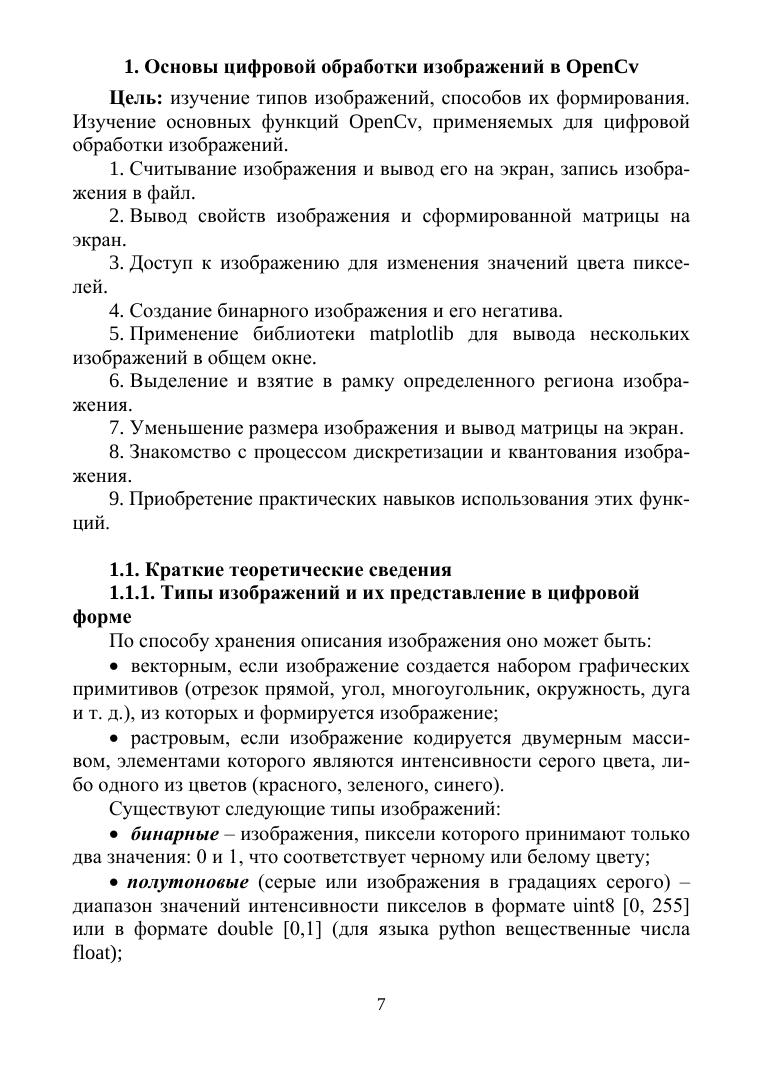 1. Основы цифровой обработки изображений в OpenCv

Цель: изучение типов изображений, способов их формирования. Изучение основных функций OpenCv, применяемых для цифровой обработки изображений.

1. Считывание изображения и вывод его на экран, запись изображения в файл.

2. Вывод свойств изображения и сформированной матрицы на экран.

3. Доступ к изображению для изменения значений цвета пикселей.

4. Создание бинарного изображения и его негатива.

5. Применение библиотеки matplotlib для вывода нескольких изображений в общем окне.

6. Выделение и взятие в рамку определенного региона изображения.

7. Уменьшение размера изображения и вывод матрицы на экран.

8. Знакомство с процессом дискретизации и квантования изображения.

9. Приобретение практических навыков использования этих функций.

1.1. Краткие теоретические сведения
1.1.1. Типы изображений и их представление в цифровой форме

По способу хранения описания изображения оно может быть:

• векторным, если изображение создается набором графических примитивов (отрезок прямой, угол, многоугольник, окружность, дуга и т. д.), из которых и формируется изображение;

• растровым, если изображение кодируется двумерным массивом, элементами которого являются интенсивности серого цвета, либо одного из цветов (красного, зеленого, синего).

Существуют следующие типы изображений:

• бинарные – изображения, пиксели которого принимают только два значения: 0 и 1, что соответствует черному или белому цвету;

• полутоновые (серые или изображения в градациях серого) – диапазон значений интенсивности пикселов в формате uint8 [0, 255] или в формате double [0,1] (для языка python вещественные числа float);

7